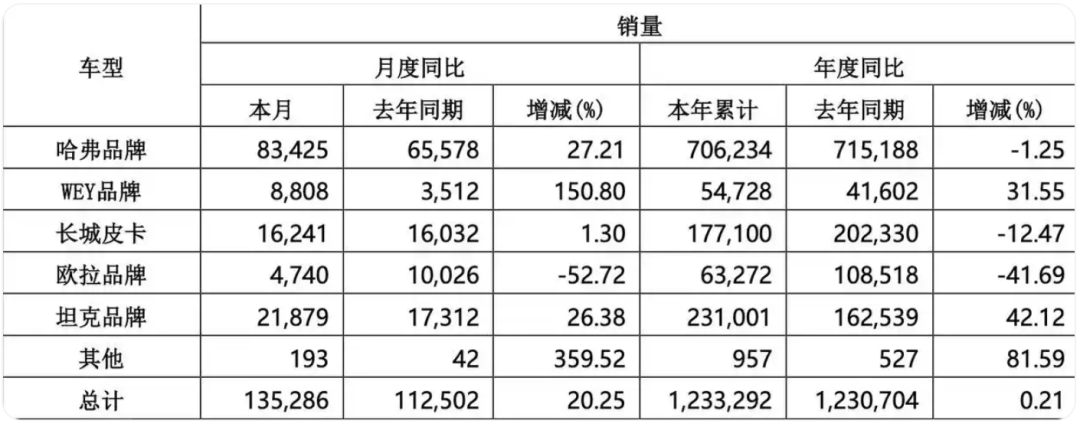 | 车型 | 销量 | | | | | |
|---|---|---|---|---|---|---|
| | 月度同比 | | | 年度同比 | | |
| | 本月 | 去年同期 | 增减(%) | 本年累计 | 去年同期 | 增减(%) |
| 哈弗品牌 | 83,425 | 65,578 | 27.21 | 706,234 | 715,188 | -1.25 |
| WEY品牌 | 8,808 | 3,512 | 150.80 | 54,728 | 41,602 | 31.55 |
| 长城皮卡 | 16,241 | 16,032 | 1.30 | 177,100 | 202,330 | -12.47 |
| 欧拉品牌 | 4,740 | 10,026 | -52.72 | 63,272 | 108,518 | -41.69 |
| 坦克品牌 | 21,879 | 17,312 | 26.38 | 231,001 | 162,539 | 42.12 |
| 其他 | 193 | 42 | 359.52 | 957 | 527 | 81.59 |
| 总计 | 135,286 | 112,502 | 20.25 | 1,233,292 | 1,230,704 | 0.21 |